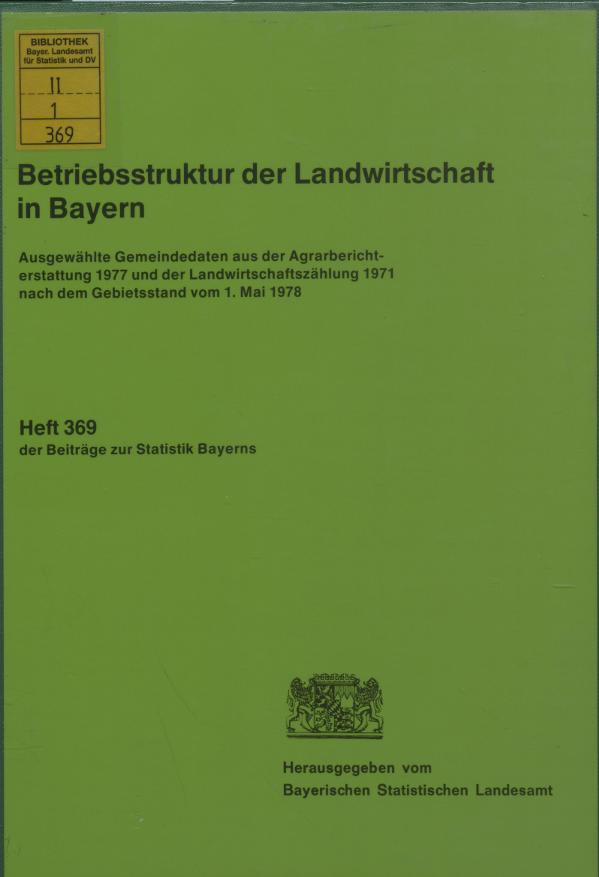 BIBLIOTHEK
Bayer. Landesamt
für Statistik und DV
II
1
369

Betriebsstruktur der Landwirtschaft in Bayern

Ausgewählte Gemeindedaten aus der Agrarberichterstattung 1977 und der Landwirtschaftszählung 1971 nach dem Gebietsstand vom 1. Mai 1978

Heft 369
der Beiträge zur Statistik Bayerns

Herausgegeben vom
Bayerischen Statistischen Landesamt